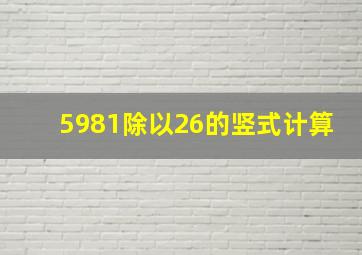 5981除以26的竖式计算